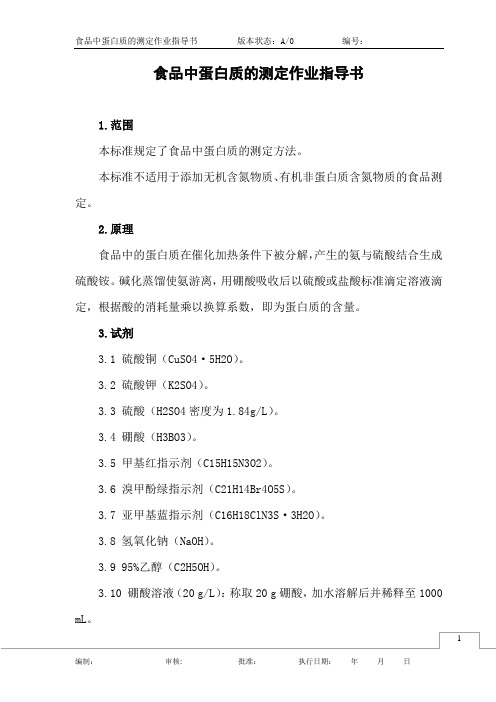 食品中蛋白质的测定作业指导书　　版本状态：A/0　　编号：

食品中蛋白质的测定作业指导书

1.范围

本标准规定了食品中蛋白质的测定方法。

本标准不适用于添加无机含氮物质、有机非蛋白质含氮物质的食品测定。

2.原理

食品中的蛋白质在催化加热条件下被分解，产生的氨与硫酸结合生成硫酸铵。碱化蒸馏使氨游离，用硼酸吸收后以硫酸或盐酸标准滴定溶液滴定，根据酸的消耗量乘以换算系数，即为蛋白质的含量。

3.试剂

3.1 硫酸铜（CuSO4·5H2O）。

3.2 硫酸钾（K2SO4）。

3.3 硫酸（H2SO4 密度为 1.84g/L）。

3.4 硼酸（H3BO3）。

3.5 甲基红指示剂（C15H15N3O2）。

3.6 溴甲酚绿指示剂（C21H14Br4O5S）。

3.7 亚甲基蓝指示剂（C16H18ClN3S·3H2O）。

3.8 氢氧化钠（NaOH）。

3.9 95%乙醇（C2H5OH）。

3.10 硼酸溶液（20 g/L）：称取 20 g 硼酸，加水溶解后并稀释至 1000 mL。

1

编制：　　审核：　　批准：　　执行日期：　年　月　日